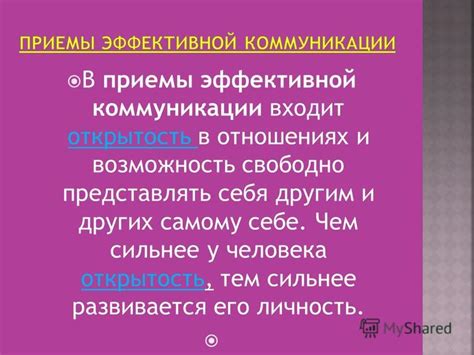 ПРИЕМЫ ЭФФЕКТИВНОЙ КОММУНИКАЦИИ

В приемы эффективной коммуникации входит открытость в отношениях и возможность свободно представлять себя другим и других самому себе. Чем сильнее у человека открытость, тем сильнее развивается его личность.

MyShared